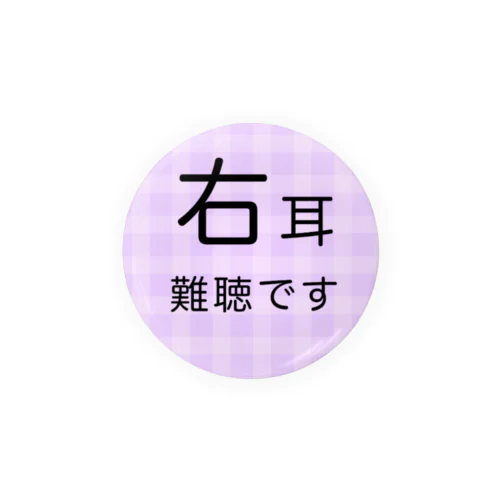 右耳
難聴です